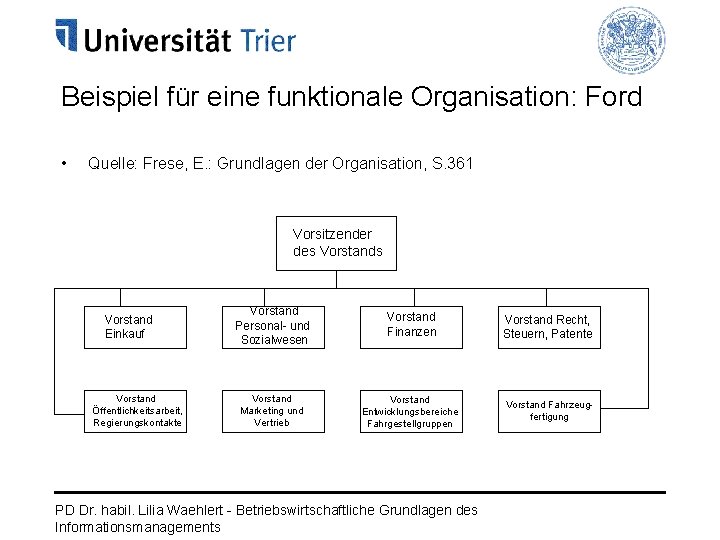 Universität Trier

Beispiel für eine funktionale Organisation: Ford

• Quelle: Frese, E.: Grundlagen der Organisation, S.361

Vorsitzender
des Vorstands

Vorstand
Einkauf

Vorstand
Personal- und
Sozialwesen

Vorstand
Finanzen

Vorstand Recht,
Steuern, Patente

Vorstand
Öffentlichkeitsarbeit,
Regierungskontakte

Vorstand
Marketing und
Vertrieb

Vorstand
Entwicklungsbereiche
Fahrgestellgruppen

Vorstand Fahrzeugfertigung

PD Dr. habil. Lilia Waehlert - Betriebswirtschaftliche Grundlagen des Informationsmanagements